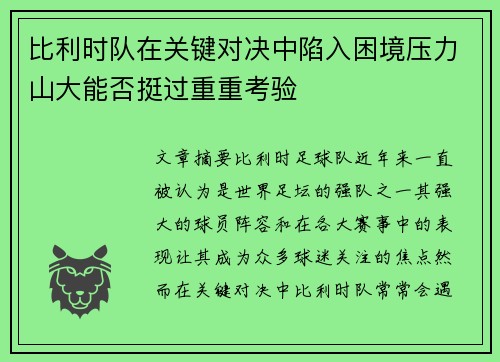 比利时队在关键对决中陷入困境压力山大能否挺过重重考验

文章摘要比利时足球队近年来一直被认为是世界足坛的强队之一其强大的球员阵容和在各大赛事中的表现让其成为众多球迷关注的焦点然而在关键对决中比利时队常常会遇